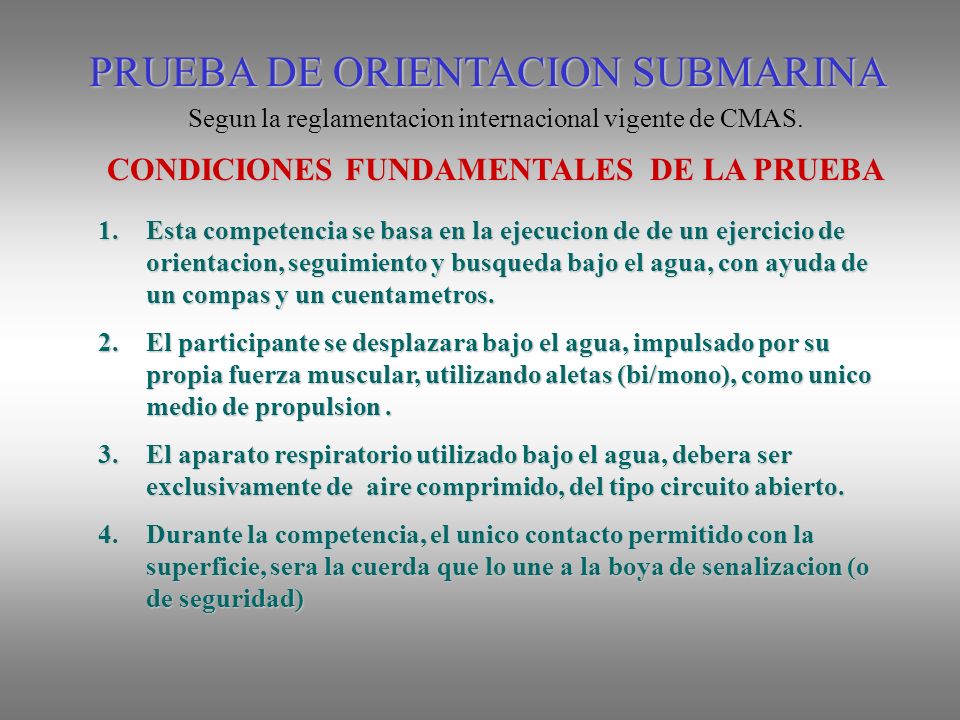 PRUEBA DE ORIENTACION SUBMARINA

Segun la reglamentacion internacional vigente de CMAS.

CONDICIONES FUNDAMENTALES DE LA PRUEBA

1. Esta competencia se basa en la ejecucion de de un ejercicio de orientacion, seguimiento y busqueda bajo el agua, con ayuda de un compas y un cuentametros.

2. El participante se desplazara bajo el agua, impulsado por su propia fuerza muscular, utilizando aletas (bi/mono), como unico medio de propulsion .

3. El aparato respiratorio utilizado bajo el agua, debera ser exclusivamente de aire comprimido, del tipo circuito abierto.

4. Durante la competencia, el unico contacto permitido con la superficie, sera la cuerda que lo une a la boya de senalizacion (o de seguridad)